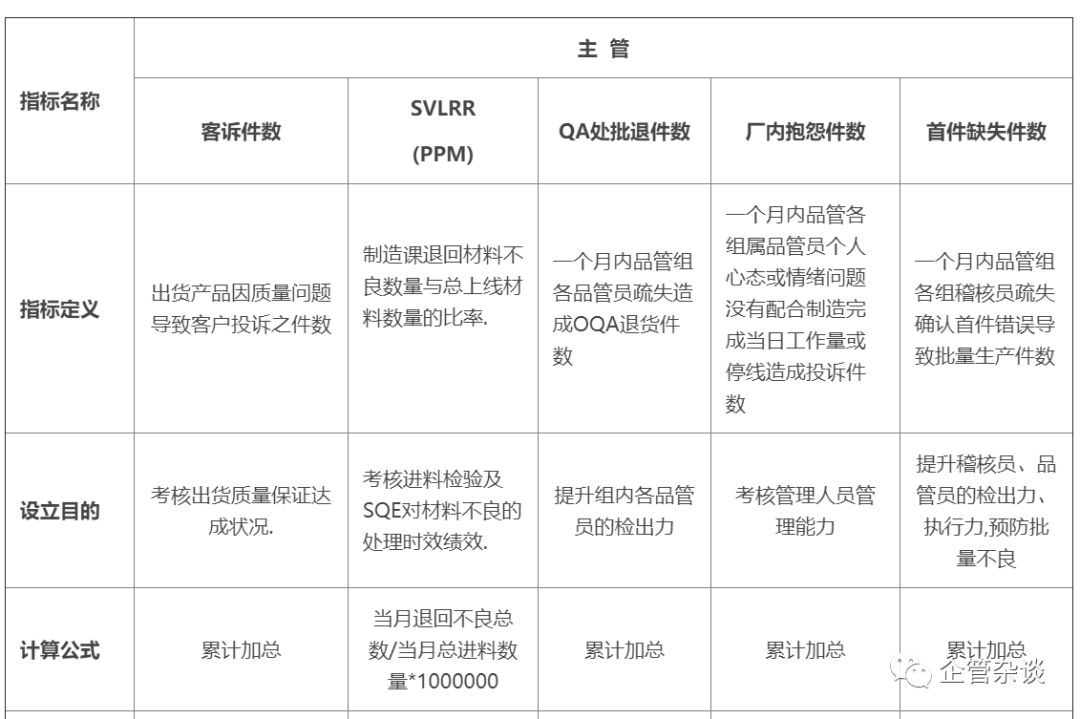 | 指标名称 | 主 管 | | | | |
|---|---|---|---|---|---|
| | 客诉件数 | SVLRR (PPM) | QA处批退件数 | 厂内抱怨件数 | 首件缺失件数 |
| 指标定义 | 出货产品因质量问题导致客户投诉之件数 | 制造课退回材料不良数量与总上线材料数量的比率. | 一个月内品管组各品管员疏失造成OQA退货件数 | 一个月内品管各组属品管员个人心态或情绪问题没有配合制造完成当日工作量或停线造成投诉件数 | 一个月内品管组各组稽核员疏失确认首件错误导致批量生产件数 |
| 设立目的 | 考核出货质量保证达成状况. | 考核进料检验及SQE对材料不良的处理时效绩效. | 提升组内各品管员的检出力 | 考核管理人员管理能力 | 提升稽核员、品管员的检出力、执行力,预防批量不良 |
| 计算公式 | 累计加总 | 当月退回不良总数/当月总进料数量*1000000 | 累计加总 | 累计加总 | 累计加总 |

企管杂谈